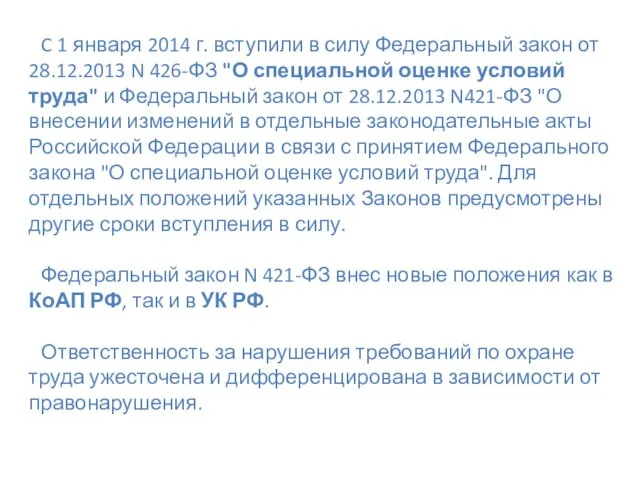 С 1 января 2014 г. вступили в силу Федеральный закон от 28.12.2013 N 426-ФЗ "О специальной оценке условий труда" и Федеральный закон от 28.12.2013 N421-ФЗ "О внесении изменений в отдельные законодательные акты Российской Федерации в связи с принятием Федерального закона "О специальной оценке условий труда". Для отдельных положений указанных Законов предусмотрены другие сроки вступления в силу.

Федеральный закон N 421-ФЗ внес новые положения как в КоАП РФ, так и в УК РФ.

Ответственность за нарушения требований по охране труда ужесточена и дифференцирована в зависимости от правонарушения.